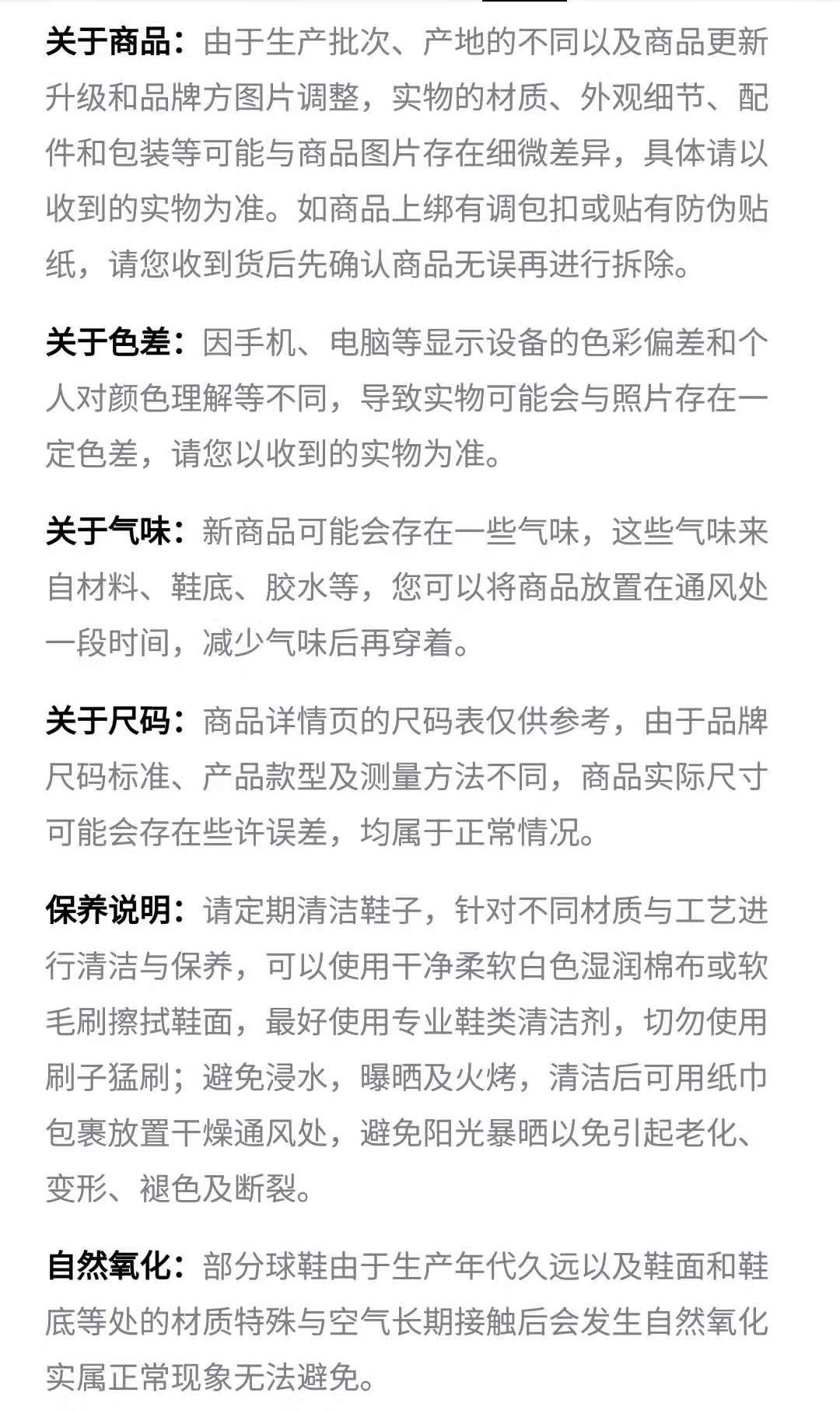 关于商品：由于生产批次、产地的不同以及商品更新升级和品牌方图片调整，实物的材质、外观细节、配件和包装等可能与商品图片存在细微差异，具体请以收到的实物为准。如商品上绑有调包扣或贴有防伪贴纸，请您收到货后先确认商品无误再进行拆除。

关于色差：因手机、电脑等显示设备的色彩偏差和个人对颜色理解等不同，导致实物可能会与照片存在一定色差，请您以收到的实物为准。

关于气味：新商品可能会存在一些气味，这些气味来自材料、鞋底、胶水等，您可以将商品放置在通风处一段时间，减少气味后再穿着。

关于尺码：商品详情页的尺码表仅供参考，由于品牌尺码标准、产品款型及测量方法不同，商品实际尺寸可能会存在些许误差，均属于正常情况。

保养说明：请定期清洁鞋子，针对不同材质与工艺进行清洁与保养，可以使用干净柔软白色湿润棉布或软毛刷擦拭鞋面，最好使用专业鞋类清洁剂，切勿使用刷子猛刷；避免浸水，曝晒及火烤，清洁后可用纸巾包裹放置干燥通风处，避免阳光暴晒以免引起老化、变形、褪色及断裂。

自然氧化：部分球鞋由于生产年代久远以及鞋面和鞋底等处的材质特殊与空气长期接触后会发生自然氧化实属正常现象无法避免。